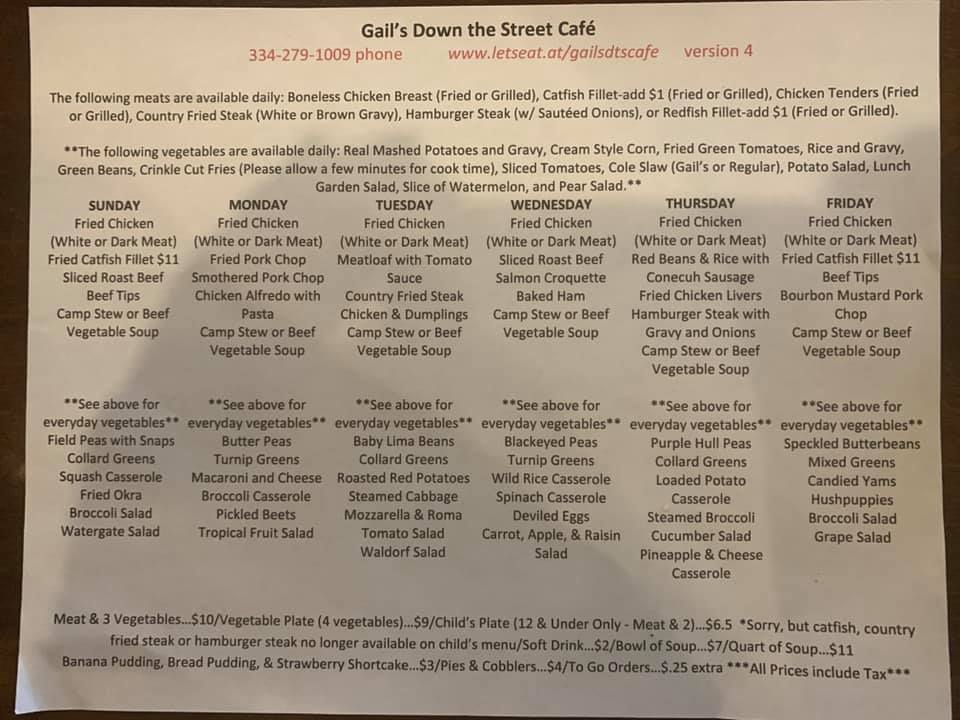 Gail's Down the Street Café

334-279-1009 phone www.letseat.at/gailsdtscafe version 4

The following meats are available daily: Boneless Chicken Breast (Fried or Grilled), Catfish Fillet-add $1 (Fried or Grilled), Chicken Tenders (Fried or Grilled), Country Fried Steak (White or Brown Gravy), Hamburger Steak (w/ Sautéed Onions), or Redfish Fillet-add $1 (Fried or Grilled).

**The following vegetables are available daily: Real Mashed Potatoes and Gravy, Cream Style Corn, Fried Green Tomatoes, Rice and Gravy, Green Beans, Crinkle Cut Fries (Please allow a few minutes for cook time), Sliced Tomatoes, Cole Slaw (Gail's or Regular), Potato Salad, Lunch Garden Salad, Slice of Watermelon, and Pear Salad.**

SUNDAY
Fried Chicken
(White or Dark Meat)
Fried Catfish Fillet $11
Sliced Roast Beef
Beef Tips
Camp Stew or Beef Vegetable Soup

**See above for everyday vegetables**
Field Peas with Snaps
Collard Greens
Squash Casserole
Fried Okra
Broccoli Salad
Watergate Salad

MONDAY
Fried Chicken
(White or Dark Meat)
Fried Pork Chop
Smothered Pork Chop
Chicken Alfredo with Pasta
Camp Stew or Beef Vegetable Soup

**See above for everyday vegetables**
Butter Peas
Turnip Greens
Macaroni and Cheese
Broccoli Casserole
Pickled Beets
Tropical Fruit Salad

TUESDAY
Fried Chicken
(White or Dark Meat)
Meatloaf with Tomato Sauce
Country Fried Steak
Chicken & Dumplings
Camp Stew or Beef Vegetable Soup

**See above for everyday vegetables**
Baby Lima Beans
Collard Greens
Roasted Red Potatoes
Steamed Cabbage
Mozzarella & Roma Tomato Salad
Waldorf Salad

WEDNESDAY
Fried Chicken
(White or Dark Meat)
Sliced Roast Beef
Salmon Croquette
Baked Ham
Camp Stew or Beef Vegetable Soup

**See above for everyday vegetables**
Blackeyed Peas
Turnip Greens
Wild Rice Casserole
Spinach Casserole
Deviled Eggs
Carrot, Apple, & Raisin Salad

THURSDAY
Fried Chicken
(White or Dark Meat)
Red Beans & Rice with Conecuh Sausage
Fried Chicken Livers
Hamburger Steak with Gravy and Onions
Camp Stew or Beef Vegetable Soup

**See above for everyday vegetables**
Purple Hull Peas
Collard Greens
Loaded Potato Casserole
Steamed Broccoli
Cucumber Salad
Pineapple & Cheese Casserole

FRIDAY
Fried Chicken
(White or Dark Meat)
Fried Catfish Fillet $11
Beef Tips
Bourbon Mustard Pork Chop
Camp Stew or Beef Vegetable Soup

**See above for everyday vegetables**
Speckled Butterbeans
Mixed Greens
Candied Yams
Hushpuppies
Broccoli Salad
Grape Salad

Meat & 3 Vegetables...$10/Vegetable Plate (4 vegetables)...$9/Child's Plate (12 & Under Only - Meat & 2)...$6.5 *Sorry, but catfish, country fried steak or hamburger steak no longer available on child's menu/Soft Drink...$2/Bowl of Soup...$7/Quart of Soup...$11
Banana Pudding, Bread Pudding, & Strawberry Shortcake...$3/Pies & Cobblers...$4/To Go Orders...$.25 extra ***All Prices include Tax***